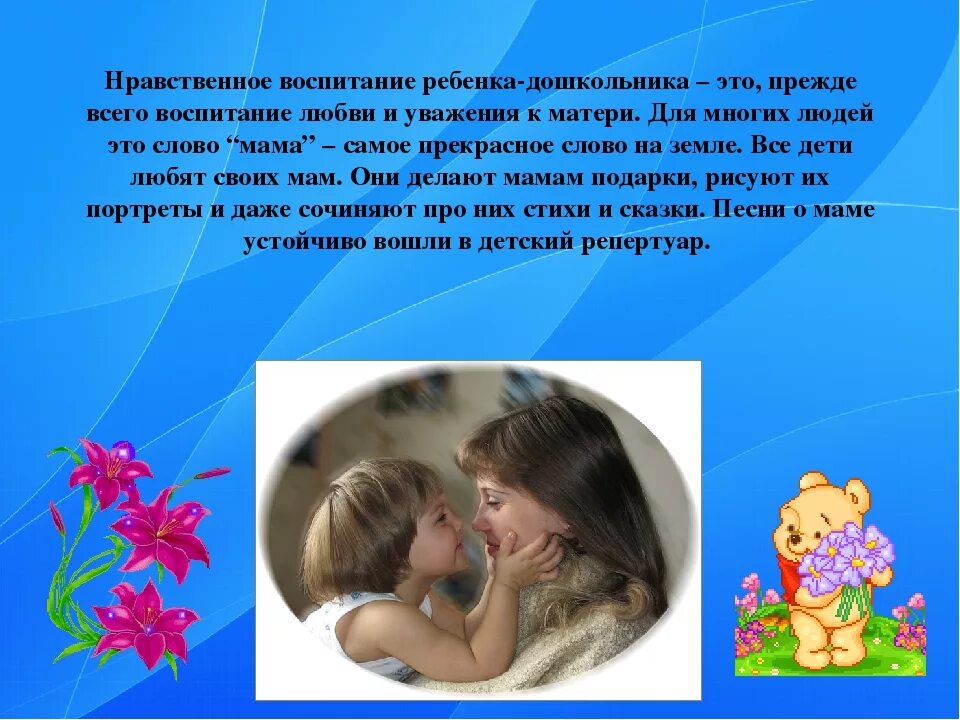 Нравственное воспитание ребенка-дошкольника – это, прежде всего воспитание любви и уважения к матери. Для многих людей это слово “мама” – самое прекрасное слово на земле. Все дети любят своих мам. Они делают мамам подарки, рисуют их портреты и даже сочиняют про них стихи и сказки. Песни о маме устойчиво вошли в детский репертуар.